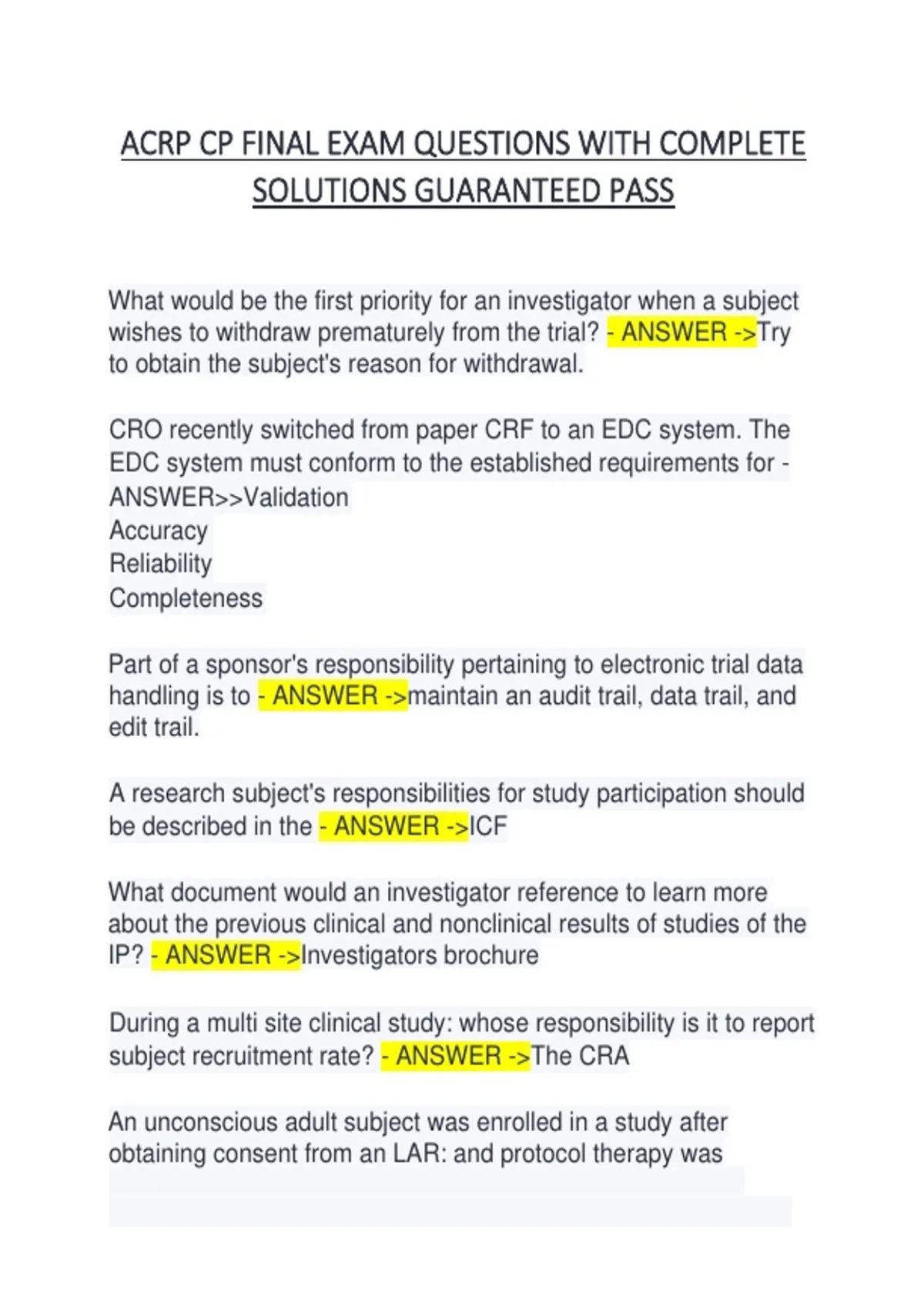 ACRP CP FINAL EXAM QUESTIONS WITH COMPLETE SOLUTIONS GUARANTEED PASS

What would be the first priority for an investigator when a subject wishes to withdraw prematurely from the trial? - ANSWER ->Try to obtain the subject's reason for withdrawal.

CRO recently switched from paper CRF to an EDC system. The EDC system must conform to the established requirements for - ANSWER>>Validation
Accuracy
Reliability
Completeness

Part of a sponsor's responsibility pertaining to electronic trial data handling is to - ANSWER ->maintain an audit trail, data trail, and edit trail.

A research subject's responsibilities for study participation should be described in the - ANSWER ->ICF

What document would an investigator reference to learn more about the previous clinical and nonclinical results of studies of the IP? - ANSWER ->Investigators brochure

During a multi site clinical study: whose responsibility is it to report subject recruitment rate? - ANSWER ->The CRA

An unconscious adult subject was enrolled in a study after obtaining consent from an LAR: and protocol therapy was